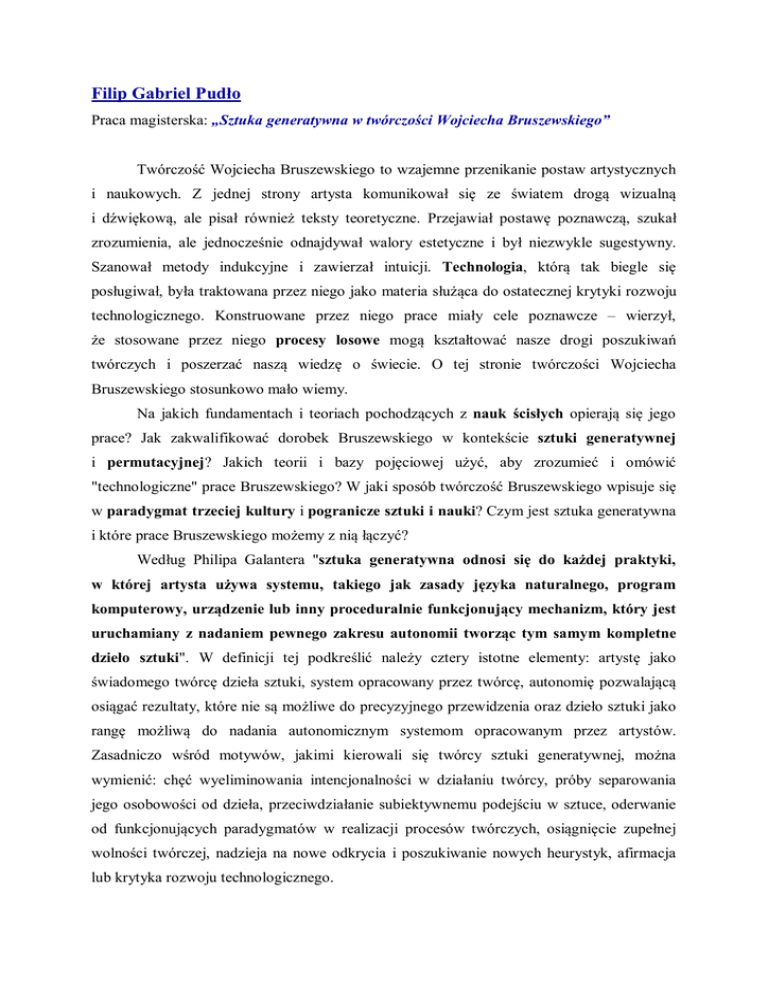 Filip Gabriel Pudło

Praca magisterska: „Sztuka generatywna w twórczości Wojciecha Bruszewskiego”

Twórczość Wojciecha Bruszewskiego to wzajemne przenikanie postaw artystycznych i naukowych. Z jednej strony artysta komunikował się ze światem drogą wizualną i dźwiękową, ale pisał również teksty teoretyczne. Przejawiał postawę poznawczą, szukał zrozumienia, ale jednocześnie odnajdywał walory estetyczne i był niezwykle sugestywny. Szanował metody indukcyjne i zawierzał intuicji. Technologia, którą tak biegle się posługiwał, była traktowana przez niego jako materia służąca do ostatecznej krytyki rozwoju technologicznego. Konstruowane przez niego prace miały cele poznawcze – wierzył, że stosowane przez niego procesy losowe mogą kształtować nasze drogi poszukiwań twórczych i poszerzać naszą wiedzę o świecie. O tej stronie twórczości Wojciecha Bruszewskiego stosunkowo mało wiemy.

Na jakich fundamentach i teoriach pochodzących z nauk ścisłych opierają się jego prace? Jak zakwalifikować dorobek Bruszewskiego w kontekście sztuki generatywnej i permutacyjnej? Jakich teorii i bazy pojęciowej użyć, aby zrozumieć i omówić "technologiczne" prace Bruszewskiego? W jaki sposób twórczość Bruszewskiego wpisuje się w paradygmat trzeciej kultury i pogranicze sztuki i nauki? Czym jest sztuka generatywna i które prace Bruszewskiego możemy z nią łączyć?

Według Philipa Galantera "sztuka generatywna odnosi się do każdej praktyki, w której artysta używa systemu, takiego jak zasady języka naturalnego, program komputerowy, urządzenie lub inny proceduralnie funkcjonujący mechanizm, który jest uruchamiany z nadaniem pewnego zakresu autonomii tworząc tym samym kompletne dzieło sztuki". W definicji tej podkreślić należy cztery istotne elementy: artystę jako świadomego twórcę dzieła sztuki, system opracowany przez twórcę, autonomię pozwalającą osiągać rezultaty, które nie są możliwe do precyzyjnego przewidzenia oraz dzieło sztuki jako rangę możliwą do nadania autonomicznym systemom opracowanym przez artystów. Zasadniczo wśród motywów, jakimi kierowali się twórcy sztuki generatywnej, można wymienić: chęć wyeliminowania intencjonalności w działaniu twórcy, próby separowania jego osobowości od dzieła, przeciwdziałanie subiektywnemu podejściu w sztuce, oderwanie od funkcjonujących paradygmatów w realizacji procesów twórczych, osiągnięcie zupełnej wolności twórczej, nadzieja na nowe odkrycia i poszukiwanie nowych heurystyk, afirmacja lub krytyka rozwoju technologicznego.